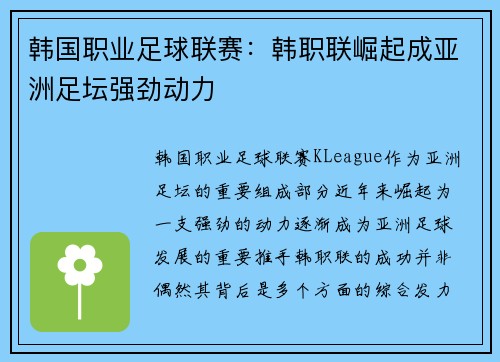 韩国职业足球联赛：韩职联崛起成亚洲足坛强劲动力

韩国职业足球联赛KLeague作为亚洲足坛的重要组成部分近年来崛起为一支强劲的动力逐渐成为亚洲足球发展的重要推手韩职联的成功并非偶然其背后是多个方面的综合发力